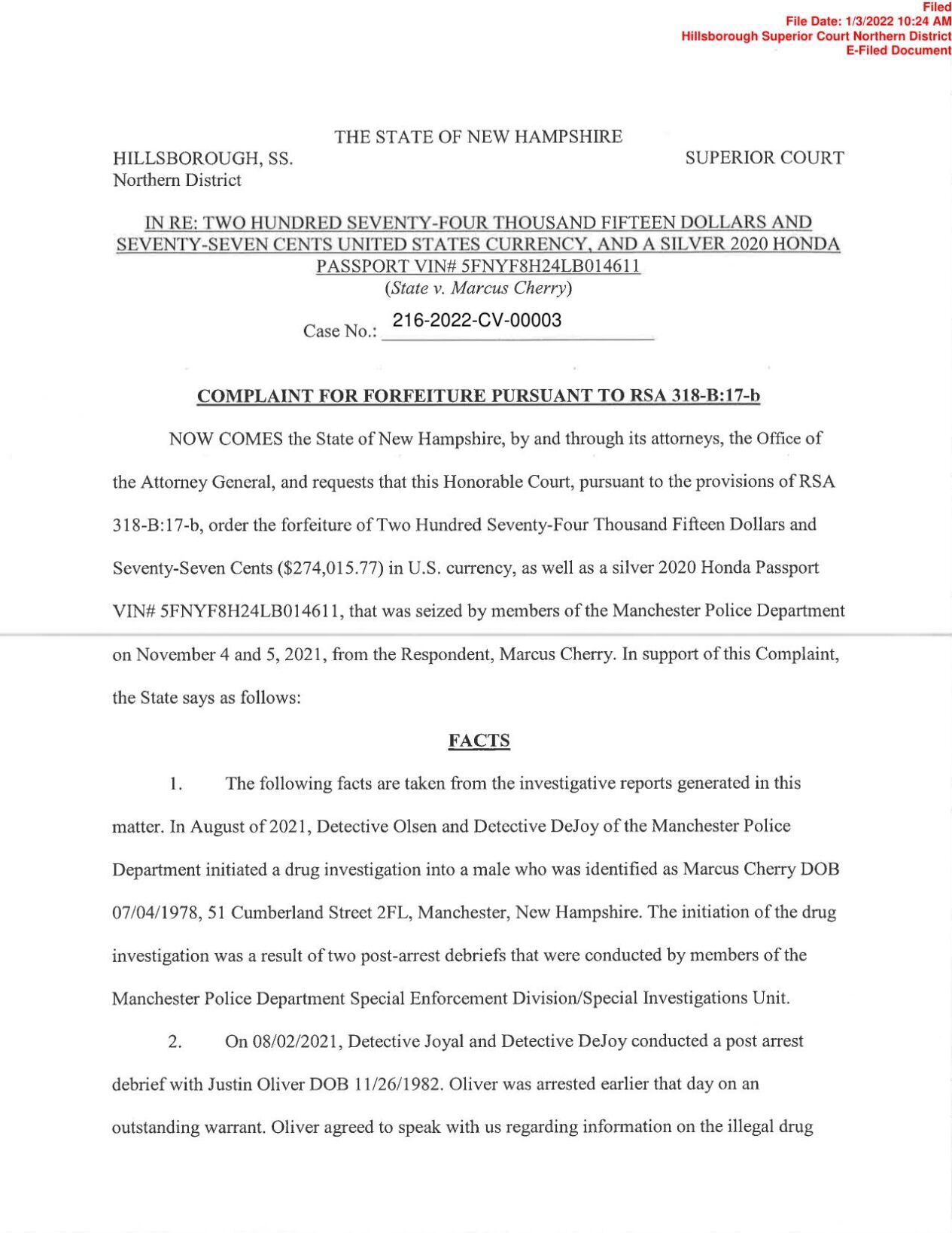 Filed
File Date: 1/3/2022 10:24 AM
Hillsborough Superior Court Northern District
E-Filed Document

THE STATE OF NEW HAMPSHIRE

HILLSBOROUGH, SS.
Northern District

SUPERIOR COURT

IN RE: TWO HUNDRED SEVENTY-FOUR THOUSAND FIFTEEN DOLLARS AND SEVENTY-SEVEN CENTS UNITED STATES CURRENCY, AND A SILVER 2020 HONDA PASSPORT VIN# 5FNYF8H24LB014611
(State v. Marcus Cherry)

Case No.: 216-2022-CV-00003

COMPLAINT FOR FORFEITURE PURSUANT TO RSA 318-B:17-b

NOW COMES the State of New Hampshire, by and through its attorneys, the Office of the Attorney General, and requests that this Honorable Court, pursuant to the provisions of RSA 318-B:17-b, order the forfeiture of Two Hundred Seventy-Four Thousand Fifteen Dollars and Seventy-Seven Cents ($274,015.77) in U.S. currency, as well as a silver 2020 Honda Passport VIN# 5FNYF8H24LB014611, that was seized by members of the Manchester Police Department on November 4 and 5, 2021, from the Respondent, Marcus Cherry. In support of this Complaint, the State says as follows:

FACTS

1. The following facts are taken from the investigative reports generated in this matter. In August of 2021, Detective Olsen and Detective DeJoy of the Manchester Police Department initiated a drug investigation into a male who was identified as Marcus Cherry DOB 07/04/1978, 51 Cumberland Street 2FL, Manchester, New Hampshire. The initiation of the drug investigation was a result of two post-arrest debriefs that were conducted by members of the Manchester Police Department Special Enforcement Division/Special Investigations Unit.

2. On 08/02/2021, Detective Joyal and Detective DeJoy conducted a post arrest debrief with Justin Oliver DOB 11/26/1982. Oliver was arrested earlier that day on an outstanding warrant. Oliver agreed to speak with us regarding information on the illegal drug